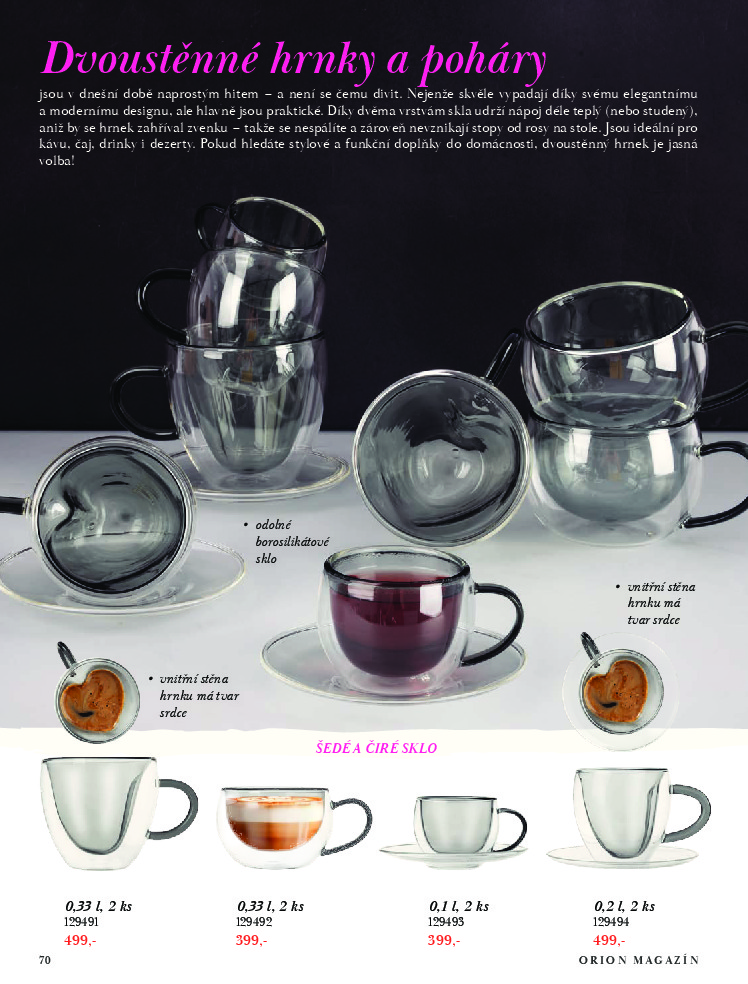 Dvoustěnné hrnky a poháry

jsou v dnešní době naprostým hitem – a není se čemu divit. Nejenže skvěle vypadají díky svému elegantnímu a modernímu designu, ale hlavně jsou praktické. Díky dvěma vrstvám skla udrží nápoj déle teplý (nebo studený), aniž by se hrnek zahříval zvenku – takže se nespálíte a zároveň nevznikají stopy od rosy na stole. Jsou ideální pro kávu, čaj, drinky i dezerty. Pokud hledáte stylové a funkční doplňky do domácnosti, dvoustěnný hrnek je jasná volba!

• odolné borosilikátové sklo

• vnitřní stěna hrnku má tvar srdce

• vnitřní stěna hrnku má tvar srdce

ŠEDÉ A ČIRÉ SKLO

0,33 l, 2 ks
129491
499,-

0,33 l, 2 ks
129492
399,-

0,1 l, 2 ks
129493
399,-

0,2 l, 2 ks
129494
499,-

70

ORION MAGAZÍN